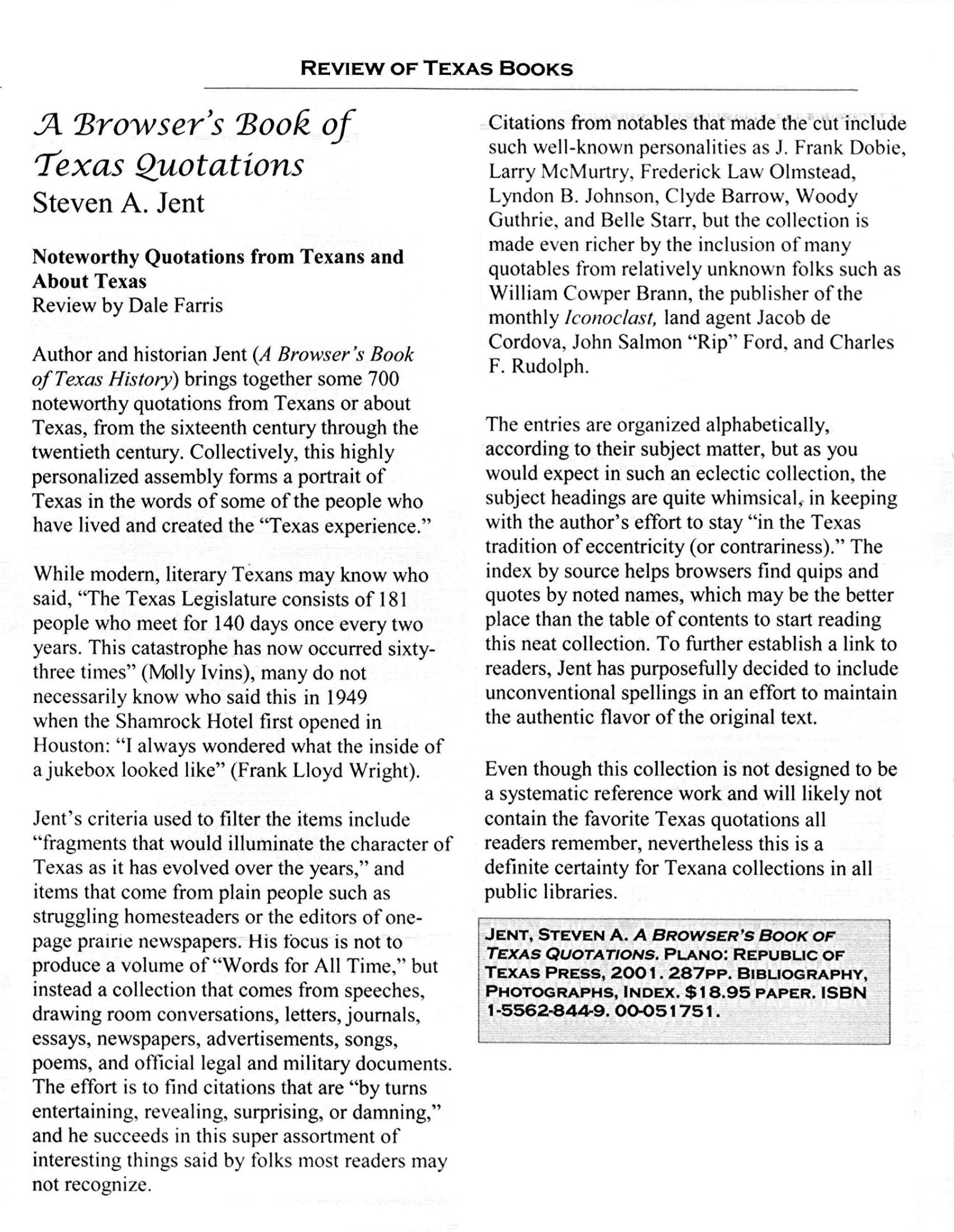 REVIEW OF TEXAS BOOKS

A Browser's Book of Texas Quotations
Steven A. Jent

Noteworthy Quotations from Texans and About Texas
Review by Dale Farris

Author and historian Jent (A Browser's Book of Texas History) brings together some 700 noteworthy quotations from Texans or about Texas, from the sixteenth century through the twentieth century. Collectively, this highly personalized assembly forms a portrait of Texas in the words of some of the people who have lived and created the "Texas experience."

While modern, literary Texans may know who said, "The Texas Legislature consists of 181 people who meet for 140 days once every two years. This catastrophe has now occurred sixty-three times" (Molly Ivins), many do not necessarily know who said this in 1949 when the Shamrock Hotel first opened in Houston: "I always wondered what the inside of a jukebox looked like" (Frank Lloyd Wright).

Jent's criteria used to filter the items include "fragments that would illuminate the character of Texas as it has evolved over the years," and items that come from plain people such as struggling homesteaders or the editors of one-page prairie newspapers. His focus is not to produce a volume of "Words for All Time," but instead a collection that comes from speeches, drawing room conversations, letters, journals, essays, newspapers, advertisements, songs, poems, and official legal and military documents. The effort is to find citations that are "by turns entertaining, revealing, surprising, or damning," and he succeeds in this super assortment of interesting things said by folks most readers may not recognize.

Citations from notables that made the cut include such well-known personalities as J. Frank Dobie, Larry McMurtry, Frederick Law Olmstead, Lyndon B. Johnson, Clyde Barrow, Woody Guthrie, and Belle Starr, but the collection is made even richer by the inclusion of many quotables from relatively unknown folks such as William Cowper Brann, the publisher of the monthly Iconoclast, land agent Jacob de Cordova, John Salmon "Rip" Ford, and Charles F. Rudolph.

The entries are organized alphabetically, according to their subject matter, but as you would expect in such an eclectic collection, the subject headings are quite whimsical, in keeping with the author's effort to stay "in the Texas tradition of eccentricity (or contrariness)." The index by source helps browsers find quips and quotes by noted names, which may be the better place than the table of contents to start reading this neat collection. To further establish a link to readers, Jent has purposefully decided to include unconventional spellings in an effort to maintain the authentic flavor of the original text.

Even though this collection is not designed to be a systematic reference work and will likely not contain the favorite Texas quotations all readers remember, nevertheless this is a definite certainty for Texana collections in all public libraries.

JENT, STEVEN A. A BROWSER'S BOOK OF TEXAS QUOTATIONS. PLANO: REPUBLIC OF TEXAS PRESS, 2001. 287PP. BIBLIOGRAPHY, PHOTOGRAPHS, INDEX. $18.95 PAPER. ISBN 1-5562-844-9. 00-051751.